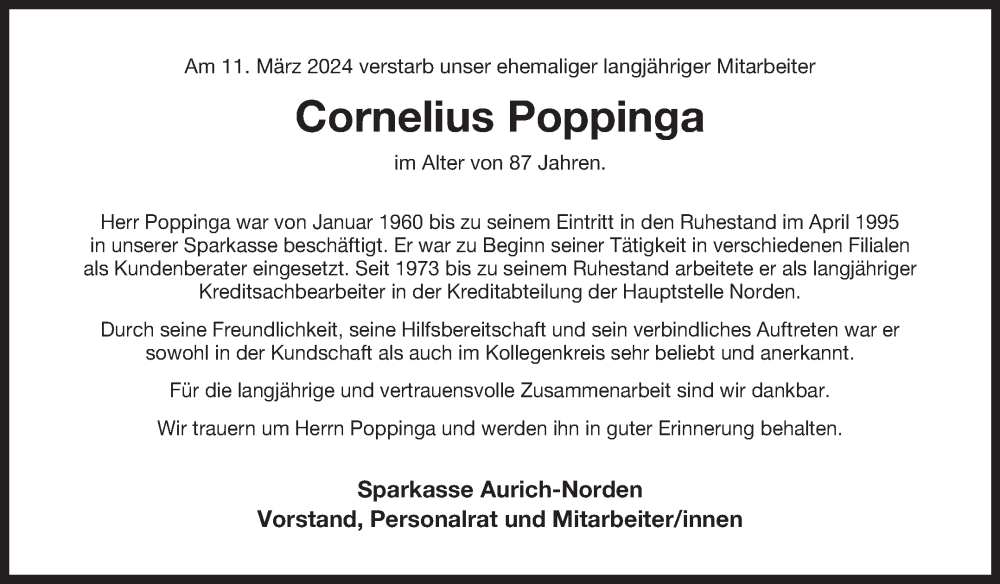 Am 11. März 2024 verstarb unser ehemaliger langjähriger Mitarbeiter

Cornelius Poppinga

im Alter von 87 Jahren.

Herr Poppinga war von Januar 1960 bis zu seinem Eintritt in den Ruhestand im April 1995 in unserer Sparkasse beschäftigt. Er war zu Beginn seiner Tätigkeit in verschiedenen Filialen als Kundenberater eingesetzt. Seit 1973 bis zu seinem Ruhestand arbeitete er als langjähriger Kreditsachbearbeiter in der Kreditabteilung der Hauptstelle Norden.

Durch seine Freundlichkeit, seine Hilfsbereitschaft und sein verbindliches Auftreten war er sowohl in der Kundschaft als auch im Kollegenkreis sehr beliebt und anerkannt.

Für die langjährige und vertrauensvolle Zusammenarbeit sind wir dankbar.

Wir trauern um Herrn Poppinga und werden ihn in guter Erinnerung behalten.

Sparkasse Aurich-Norden
Vorstand, Personalrat und Mitarbeiter/innen